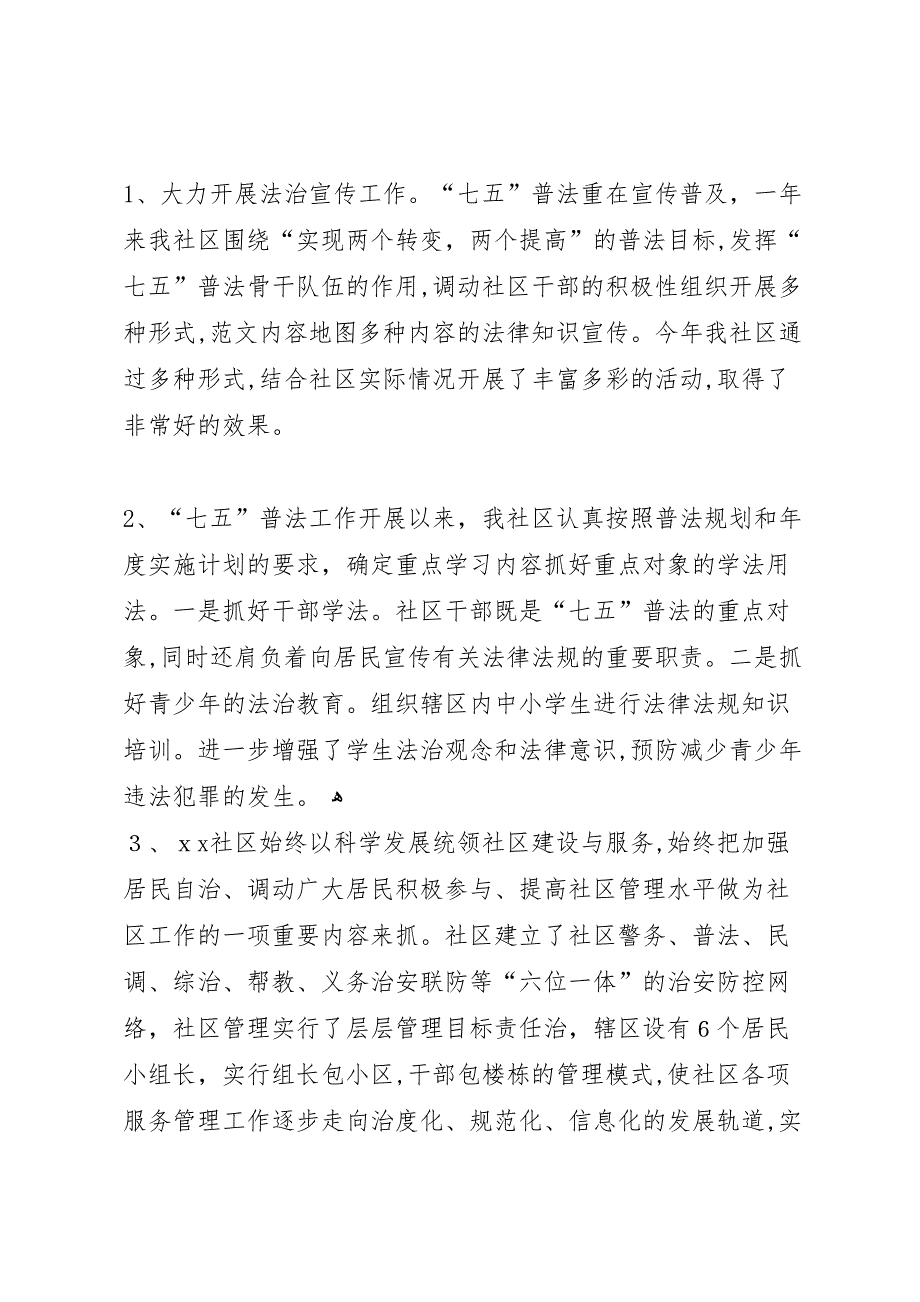 1、大力开展法治宣传工作。“七五”普法重在宣传普及，一年来我社区围绕“实现两个转变，两个提高”的普法目标,发挥“七五”普法骨干队伍的作用,调动社区干部的积极性组织开展多种形式,范文内容地图多种内容的法律知识宣传。今年我社区通过多种形式,结合社区实际情况开展了丰富多彩的活动,取得了非常好的效果。

2、“七五”普法工作开展以来，我社区认真按照普法规划和年度实施计划的要求，确定重点学习内容抓好重点对象的学法用法。一是抓好干部学法。社区干部既是“七五”普法的重点对象,同时还肩负着向居民宣传有关法律法规的重要职责。二是抓好青少年的法治教育。组织辖区内中小学生进行法律法规知识培训。进一步增强了学生法治观念和法律意识,预防减少青少年违法犯罪的发生。

３、ｘx社区始终以科学发展统领社区建设与服务,始终把加强居民自治、调动广大居民积极参与、提高社区管理水平做为社区工作的一项重要内容来抓。社区建立了社区警务、普法、民调、综治、帮教、义务治安联防等“六位一体”的治安防控网络，社区管理实行了层层管理目标责任治，辖区设有6个居民小组长，实行组长包小区,干部包楼栋的管理模式,使社区各项服务管理工作逐步走向治度化、规范化、信息化的发展轨道,实